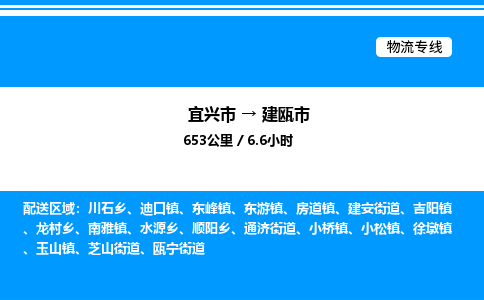 物流专线

宜兴市 → 建瓯市
653公里 / 6.6小时

配送区域：川石乡、迪口镇、东峰镇、东游镇、房道镇、建安街道、吉阳镇、龙村乡、南雅镇、水源乡、顺阳乡、通济街道、小桥镇、小松镇、徐墩镇、玉山镇、芝山街道、瓯宁街道